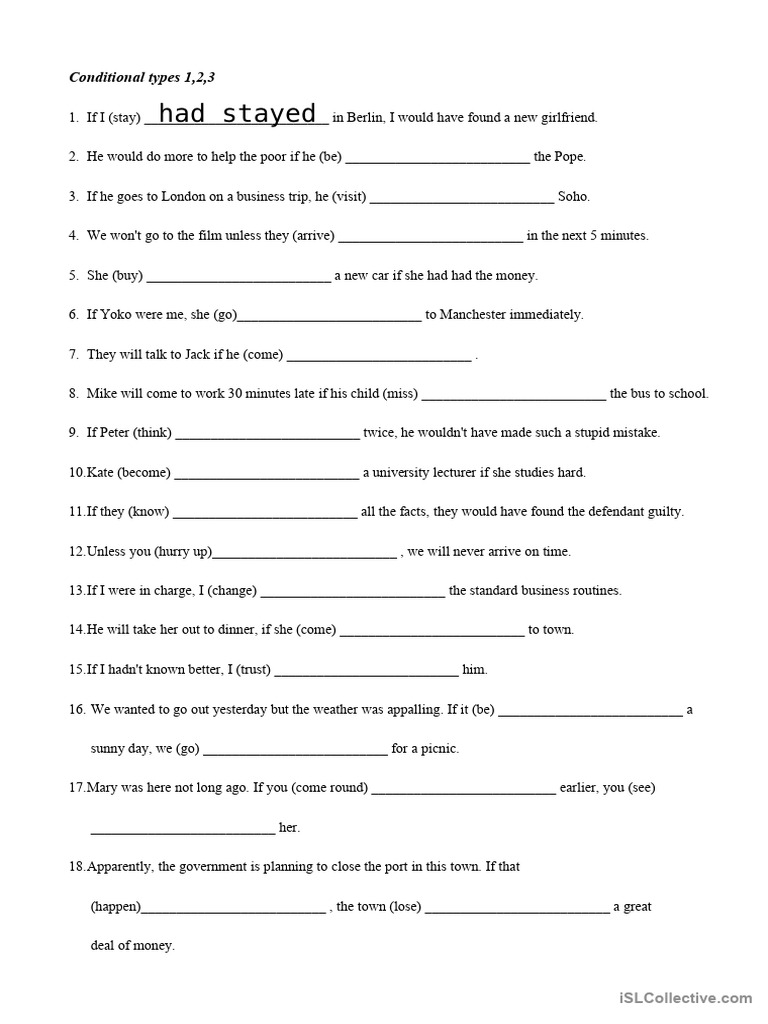 Conditional types 1,2,3

1. If I (stay) had stayed in Berlin, I would have found a new girlfriend.

2. He would do more to help the poor if he (be) __________________________ the Pope.

3. If he goes to London on a business trip, he (visit) __________________________ Soho.

4. We won't go to the film unless they (arrive) __________________________ in the next 5 minutes.

5. She (buy) __________________________ a new car if she had had the money.

6. If Yoko were me, she (go)__________________________ to Manchester immediately.

7. They will talk to Jack if he (come) __________________________ .

8. Mike will come to work 30 minutes late if his child (miss) __________________________ the bus to school.

9. If Peter (think) __________________________ twice, he wouldn't have made such a stupid mistake.

10.Kate (become) __________________________ a university lecturer if she studies hard.

11.If they (know) __________________________ all the facts, they would have found the defendant guilty.

12.Unless you (hurry up)__________________________ , we will never arrive on time.

13.If I were in charge, I (change) __________________________ the standard business routines.

14.He will take her out to dinner, if she (come) __________________________ to town.

15.If I hadn't known better, I (trust) __________________________ him.

16. We wanted to go out yesterday but the weather was appalling. If it (be) __________________________ a sunny day, we (go) __________________________ for a picnic.

17.Mary was here not long ago. If you (come round) __________________________ earlier, you (see) __________________________ her.

18.Apparently, the government is planning to close the port in this town. If that (happen)__________________________ , the town (lose) __________________________ a great deal of money.

iSLCollective.com